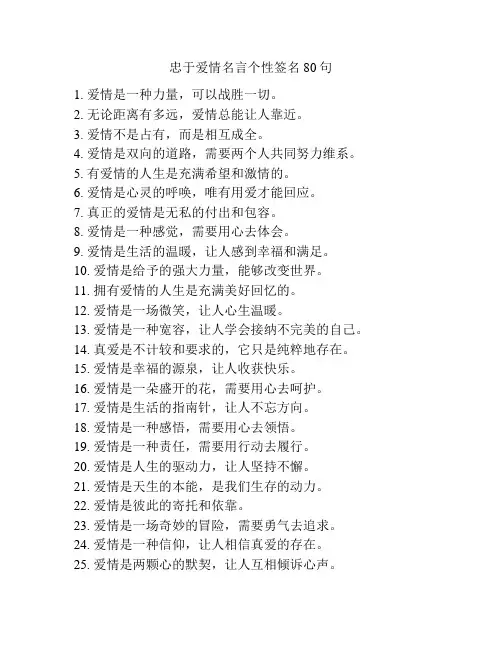 忠于爱情名言个性签名 80 句

1. 爱情是一种力量，可以战胜一切。
2. 无论距离有多远，爱情总能让人靠近。
3. 爱情不是占有，而是相互成全。
4. 爱情是双向的道路，需要两个人共同努力维系。
5. 有爱情的人生是充满希望和激情的。
6. 爱情是心灵的呼唤，唯有用爱才能回应。
7. 真正的爱情是无私的付出和包容。
8. 爱情是一种感觉，需要用心去体会。
9. 爱情是生活的温暖，让人感到幸福和满足。
10. 爱情是给予的强大力量，能够改变世界。
11. 拥有爱情的人生是充满美好回忆的。
12. 爱情是一场微笑，让人心生温暖。
13. 爱情是一种宽容，让人学会接纳不完美的自己。
14. 真爱是不计较和要求的，它只是纯粹地存在。
15. 爱情是幸福的源泉，让人收获快乐。
16. 爱情是一朵盛开的花，需要用心去呵护。
17. 爱情是生活的指南针，让人不忘方向。
18. 爱情是一种感悟，需要用心去领悟。
19. 爱情是一种责任，需要用行动去履行。
20. 爱情是人生的驱动力，让人坚持不懈。
21. 爱情是天生的本能，是我们生存的动力。
22. 爱情是彼此的寄托和依靠。
23. 爱情是一场奇妙的冒险，需要勇气去追求。
24. 爱情是一种信仰，让人相信真爱的存在。
25. 爱情是两颗心的默契，让人互相倾诉心声。